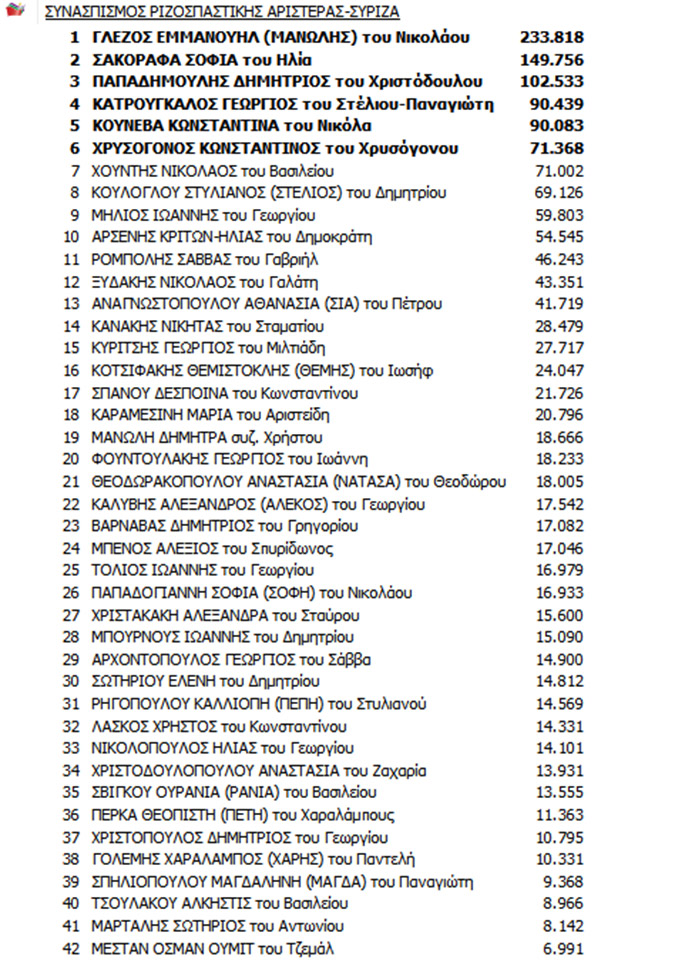 ΣΥΝΑΣΠΙΣΜΟΣ ΡΙΖΟΣΠΑΣΤΙΚΗΣ ΑΡΙΣΤΕΡΑΣ-ΣΥΡΙΖΑ

| | | |
|---|---|---|
| 1 | ΓΛΕΖΟΣ ΕΜΜΑΝΟΥΗΛ (ΜΑΝΩΛΗΣ) του Νικολάου | 233.818 |
| 2 | ΣΑΚΟΡΑΦΑ ΣΟΦΙΑ του Ηλία | 149.756 |
| 3 | ΠΑΠΑΔΗΜΟΥΛΗΣ ΔΗΜΗΤΡΙΟΣ του Χριστόδουλου | 102.533 |
| 4 | ΚΑΤΡΟΥΓΚΑΛΟΣ ΓΕΩΡΓΙΟΣ του Στέλιου-Παναγιώτη | 90.439 |
| 5 | ΚΟΥΝΕΒΑ ΚΩΝΣΤΑΝΤΙΝΑ του Νικόλα | 90.083 |
| 6 | ΧΡΥΣΟΓΟΝΟΣ ΚΩΝΣΤΑΝΤΙΝΟΣ του Χρυσόγονου | 71.368 |
| 7 | ΧΟΥΝΤΗΣ ΝΙΚΟΛΑΟΣ του Βασιλείου | 71.002 |
| 8 | ΚΟΥΛΟΓΛΟΥ ΣΤΥΛΙΑΝΟΣ (ΣΤΕΛΙΟΣ) του Δημητρίου | 69.126 |
| 9 | ΜΗΛΙΟΣ ΙΩΑΝΝΗΣ του Γεωργίου | 59.803 |
| 10 | ΑΡΣΕΝΗΣ ΚΡΙΤΩΝ-ΗΛΙΑΣ του Δημοκράτη | 54.545 |
| 11 | ΡΟΜΠΟΛΗΣ ΣΑΒΒΑΣ του Γαβριήλ | 46.243 |
| 12 | ΞΥΔΑΚΗΣ ΝΙΚΟΛΑΟΣ του Γαλάτη | 43.351 |
| 13 | ΑΝΑΓΝΩΣΤΟΠΟΥΛΟΥ ΑΘΑΝΑΣΙΑ (ΣΙΑ) του Πέτρου | 41.719 |
| 14 | ΚΑΝΑΚΗΣ ΝΙΚΗΤΑΣ του Σταματίου | 28.479 |
| 15 | ΚΥΡΙΤΣΗΣ ΓΕΩΡΓΙΟΣ του Μιλτιάδη | 27.717 |
| 16 | ΚΟΤΣΙΦΑΚΗΣ ΘΕΜΙΣΤΟΚΛΗΣ (ΘΕΜΗΣ) του Ιωσήφ | 24.047 |
| 17 | ΣΠΑΝΟΥ ΔΕΣΠΟΙΝΑ του Κωνσταντίνου | 21.726 |
| 18 | ΚΑΡΑΜΕΣΙΝΗ ΜΑΡΙΑ του Αριστείδη | 20.796 |
| 19 | ΜΑΝΩΛΗ ΔΗΜΗΤΡΑ συζ. Χρήστου | 18.666 |
| 20 | ΦΟΥΝΤΟΥΛΑΚΗΣ ΓΕΩΡΓΙΟΣ του Ιωάννη | 18.233 |
| 21 | ΘΕΟΔΩΡΑΚΟΠΟΥΛΟΥ ΑΝΑΣΤΑΣΙΑ (ΝΑΤΑΣΑ) του Θεοδώρου | 18.005 |
| 22 | ΚΑΛΥΒΗΣ ΑΛΕΞΑΝΔΡΟΣ (ΑΛΕΚΟΣ) του Γεωργίου | 17.542 |
| 23 | ΒΑΡΝΑΒΑΣ ΔΗΜΗΤΡΙΟΣ του Γρηγορίου | 17.082 |
| 24 | ΜΠΕΝΟΣ ΑΛΕΞΙΟΣ του Σπυρίδωνος | 17.046 |
| 25 | ΤΟΛΙΟΣ ΙΩΑΝΝΗΣ του Γεωργίου | 16.979 |
| 26 | ΠΑΠΑΔΟΓΙΑΝΝΗ ΣΟΦΙΑ (ΣΟΦΗ) του Νικολάου | 16.933 |
| 27 | ΧΡΙΣΤΑΚΑΚΗ ΑΛΕΞΑΝΔΡΑ του Σταύρου | 15.600 |
| 28 | ΜΠΟΥΡΝΟΥΣ ΙΩΑΝΝΗΣ του Δημητρίου | 15.090 |
| 29 | ΑΡΧΟΝΤΟΠΟΥΛΟΣ ΓΕΩΡΓΙΟΣ του Σάββα | 14.900 |
| 30 | ΣΩΤΗΡΙΟΥ ΕΛΕΝΗ του Δημητρίου | 14.812 |
| 31 | ΡΗΓΟΠΟΥΛΟΥ ΚΑΛΛΙΟΠΗ (ΠΕΠΗ) του Στυλιανού | 14.569 |
| 32 | ΛΑΣΚΟΣ ΧΡΗΣΤΟΣ του Κωνσταντίνου | 14.331 |
| 33 | ΝΙΚΟΛΟΠΟΥΛΟΣ ΗΛΙΑΣ του Γεωργίου | 14.101 |
| 34 | ΧΡΙΣΤΟΔΟΥΛΟΠΟΥΛΟΥ ΑΝΑΣΤΑΣΙΑ του Ζαχαρία | 13.931 |
| 35 | ΣΒΙΓΚΟΥ ΟΥΡΑΝΙΑ (ΡΑΝΙΑ) του Βασιλείου | 13.555 |
| 36 | ΠΕΡΚΑ ΘΕΟΠΙΣΤΗ (ΠΕΤΗ) του Χαραλάμπους | 11.363 |
| 37 | ΧΡΙΣΤΟΠΟΥΛΟΣ ΔΗΜΗΤΡΙΟΣ του Γεωργίου | 10.795 |
| 38 | ΓΟΛΕΜΗΣ ΧΑΡΑΛΑΜΠΟΣ (ΧΑΡΗΣ) του Παντελή | 10.331 |
| 39 | ΣΠΗΛΙΟΠΟΥΛΟΥ ΜΑΓΔΑΛΗΝΗ (ΜΑΓΔΑ) του Παναγιώτη | 9.368 |
| 40 | ΤΣΟΥΛΑΚΟΥ ΑΛΚΗΣΤΙΣ του Βασιλείου | 8.966 |
| 41 | ΜΑΡΤΑΛΗΣ ΣΩΤΗΡΙΟΣ του Αντωνίου | 8.142 |
| 42 | ΜΕΣΤΑΝ ΟΣΜΑΝ ΟΥΜΙΤ του Τζεμάλ | 6.991 |